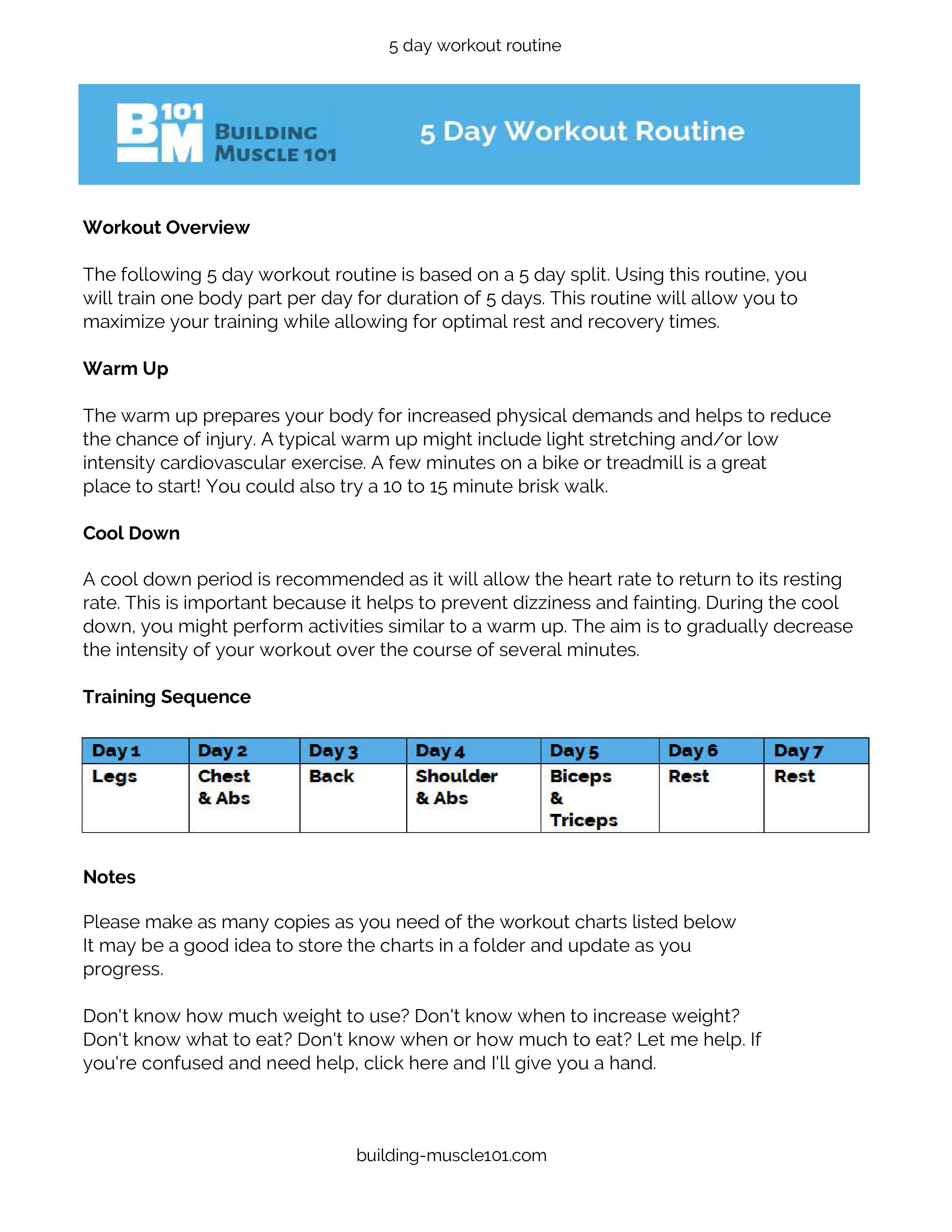 5 day workout routine

BM 101 BUILDING MUSCLE 101

5 Day Workout Routine

Workout Overview

The following 5 day workout routine is based on a 5 day split. Using this routine, you will train one body part per day for duration of 5 days. This routine will allow you to maximize your training while allowing for optimal rest and recovery times.

Warm Up

The warm up prepares your body for increased physical demands and helps to reduce the chance of injury. A typical warm up might include light stretching and/or low intensity cardiovascular exercise. A few minutes on a bike or treadmill is a great place to start! You could also try a 10 to 15 minute brisk walk.

Cool Down

A cool down period is recommended as it will allow the heart rate to return to its resting rate. This is important because it helps to prevent dizziness and fainting. During the cool down, you might perform activities similar to a warm up. The aim is to gradually decrease the intensity of your workout over the course of several minutes.

Training Sequence

| Day 1 | Day 2 | Day 3 | Day 4 | Day 5 | Day 6 | Day 7 |
|---|---|---|---|---|---|---|
| Legs | Chest & Abs | Back | Shoulder & Abs | Biceps & Triceps | Rest | Rest |

Notes

Please make as many copies as you need of the workout charts listed below It may be a good idea to store the charts in a folder and update as you progress.

Don't know how much weight to use? Don't know when to increase weight? Don't know what to eat? Don't know when or how much to eat? Let me help. If you're confused and need help, click here and I'll give you a hand.

building-muscle101.com